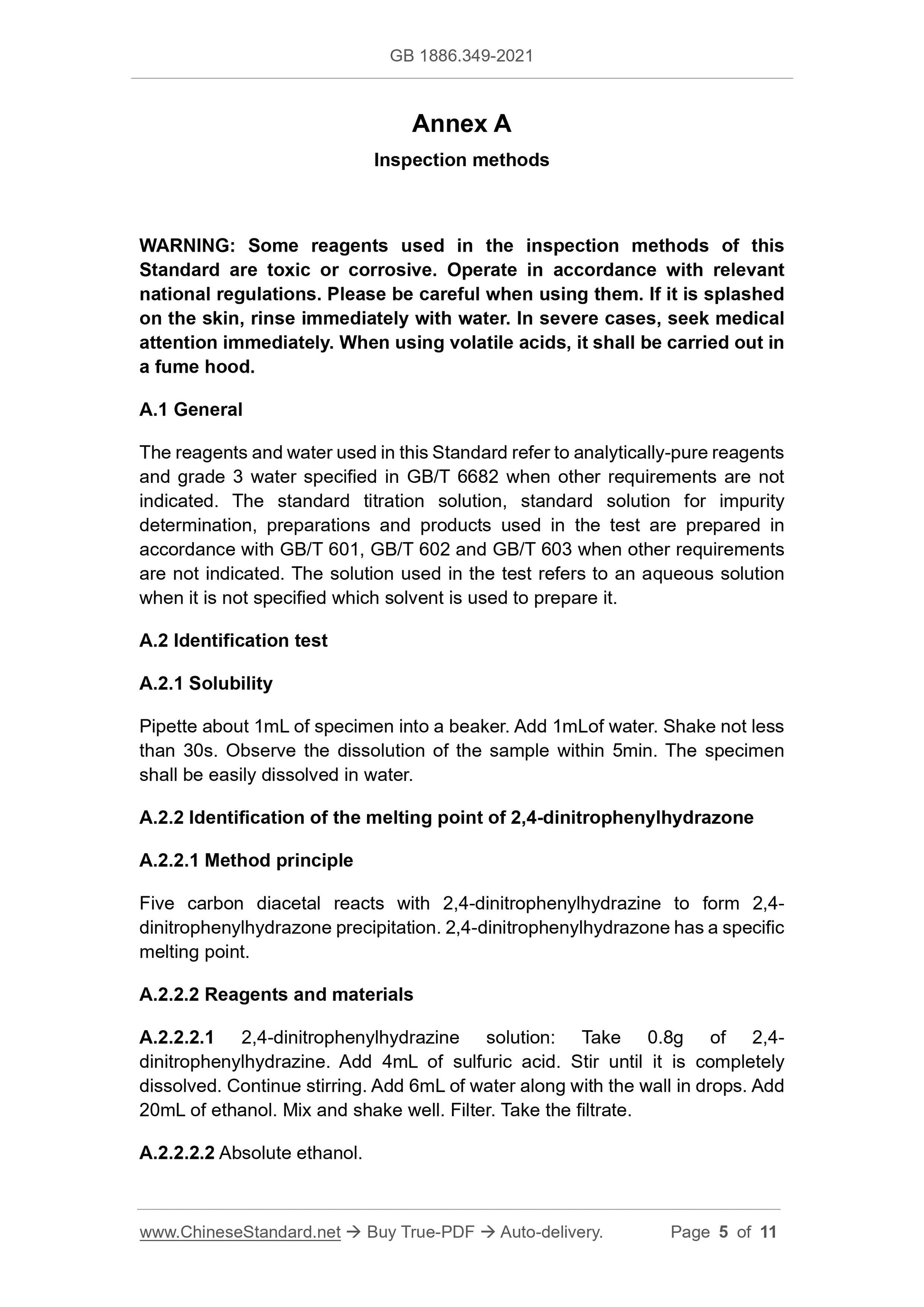 GB 1886.349-2021

Annex A

Inspection methods

WARNING: Some reagents used in the inspection methods of this Standard are toxic or corrosive. Operate in accordance with relevant national regulations. Please be careful when using them. If it is splashed on the skin, rinse immediately with water. In severe cases, seek medical attention immediately. When using volatile acids, it shall be carried out in a fume hood.

A.1 General

The reagents and water used in this Standard refer to analytically-pure reagents and grade 3 water specified in GB/T 6682 when other requirements are not indicated. The standard titration solution, standard solution for impurity determination, preparations and products used in the test are prepared in accordance with GB/T 601, GB/T 602 and GB/T 603 when other requirements are not indicated. The solution used in the test refers to an aqueous solution when it is not specified which solvent is used to prepare it.

A.2 Identification test

A.2.1 Solubility

Pipette about 1mL of specimen into a beaker. Add 1mLof water. Shake not less than 30s. Observe the dissolution of the sample within 5min. The specimen shall be easily dissolved in water.

A.2.2 Identification of the melting point of 2,4-dinitrophenylhydrazone

A.2.2.1 Method principle

Five carbon diacetal reacts with 2,4-dinitrophenylhydrazine to form 2,4-dinitrophenylhydrazone precipitation. 2,4-dinitrophenylhydrazone has a specific melting point.

A.2.2.2 Reagents and materials

A.2.2.2.1 2,4-dinitrophenylhydrazine solution: Take 0.8g of 2,4-dinitrophenylhydrazine. Add 4mL of sulfuric acid. Stir until it is completely dissolved. Continue stirring. Add 6mL of water along with the wall in drops. Add 20mL of ethanol. Mix and shake well. Filter. Take the filtrate.

A.2.2.2.2 Absolute ethanol.

www.ChineseStandard.net → Buy True-PDF → Auto-delivery. Page 5 of 11